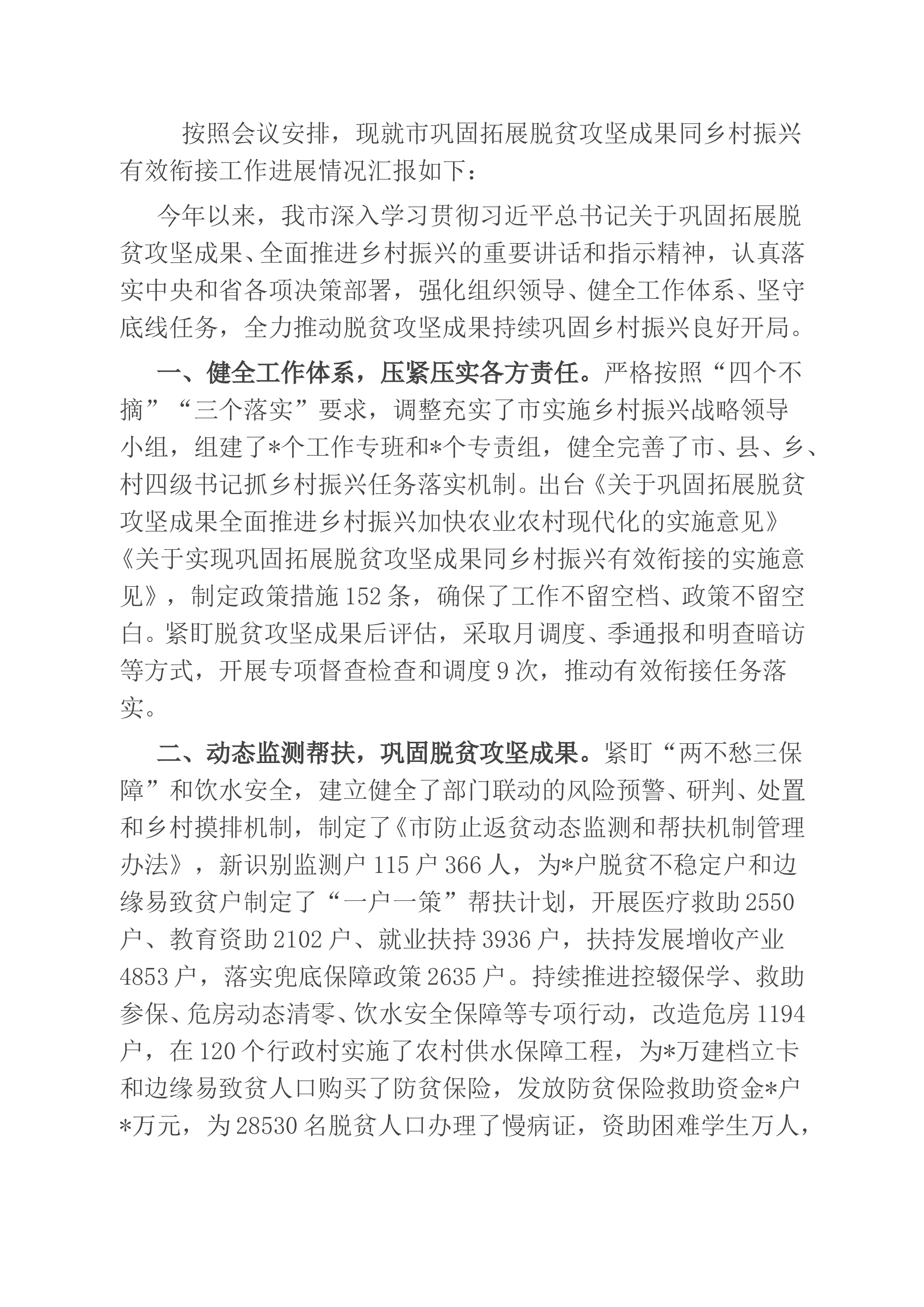 按照会议安排，现就市巩固拓展脱贫攻坚成果同乡村振兴有效衔接工作进展情况汇报如下：

今年以来，我市深入学习贯彻习近平总书记关于巩固拓展脱贫攻坚成果、全面推进乡村振兴的重要讲话和指示精神，认真落实中央和省各项决策部署，强化组织领导、健全工作体系、坚守底线任务，全力推动脱贫攻坚成果持续巩固乡村振兴良好开局。

一、健全工作体系，压紧压实各方责任。严格按照“四个不摘”“三个落实”要求，调整充实了市实施乡村振兴战略领导小组，组建了*个工作专班和*个专责组，健全完善了市、县、乡、村四级书记抓乡村振兴任务落实机制。出台《关于巩固拓展脱贫攻坚成果全面推进乡村振兴加快农业农村现代化的实施意见》《关于实现巩固拓展脱贫攻坚成果同乡村振兴有效衔接的实施意见》，制定政策措施152条，确保了工作不留空档、政策不留空白。紧盯脱贫攻坚成果后评估，采取月调度、季通报和明查暗访等方式，开展专项督查检查和调度9次，推动有效衔接任务落实。

二、动态监测帮扶，巩固脱贫攻坚成果。紧盯“两不愁三保障”和饮水安全，建立健全了部门联动的风险预警、研判、处置和乡村摸排机制，制定了《市防止返贫动态监测和帮扶机制管理办法》，新识别监测户115户366人，为*户脱贫不稳定户和边缘易致贫户制定了“一户一策”帮扶计划，开展医疗救助2550户、教育资助2102户、就业扶持3936户，扶持发展增收产业4853户，落实兜底保障政策2635户。持续推进控辍保学、救助参保、危房动态清零、饮水安全保障等专项行动，改造危房1194户，在120个行政村实施了农村供水保障工程，为*万建档立卡和边缘易致贫人口购买了防贫保险，发放防贫保险救助资金*户*万元，为28530名脱贫人口办理了慢病证，资助困难学生万人，